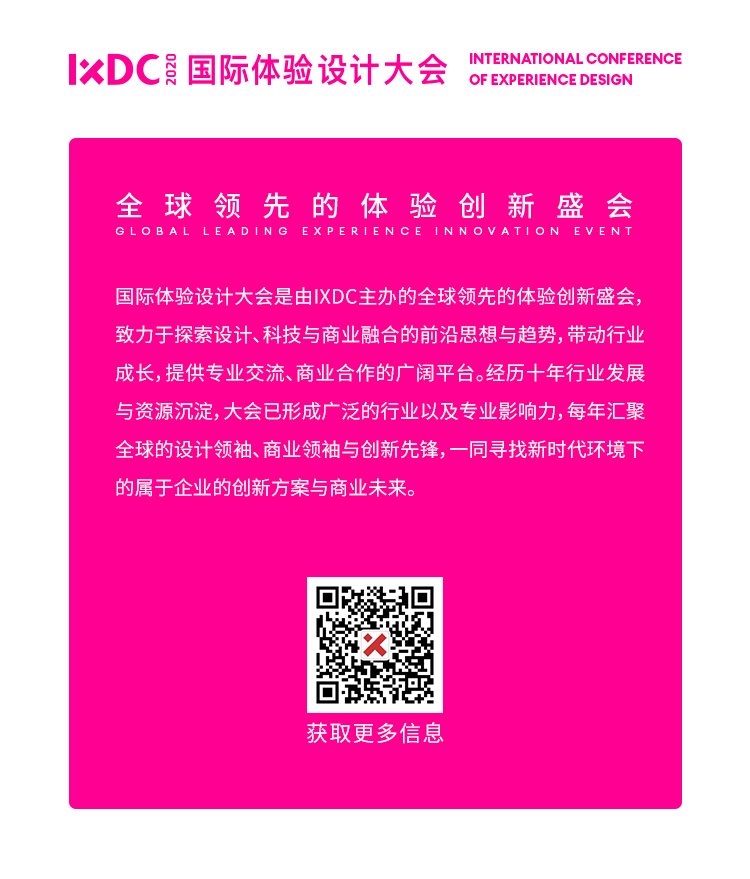 IXDC 2020 国际体验设计大会 INTERNATIONAL CONFERENCE OF EXPERIENCE DESIGN

全球领先的体验创新盛会
GLOBAL LEADING EXPERIENCE INNOVATION EVENT

国际体验设计大会是由IXDC主办的全球领先的体验创新盛会，致力于探索设计、科技与商业融合的前沿思想与趋势，带动行业成长，提供专业交流、商业合作的广阔平台。经历十年行业发展与资源沉淀，大会已形成广泛的行业以及专业影响力，每年汇聚全球的设计领袖、商业领袖与创新先锋，一同寻找新时代环境下的属于企业的创新方案与商业未来。

获取更多信息